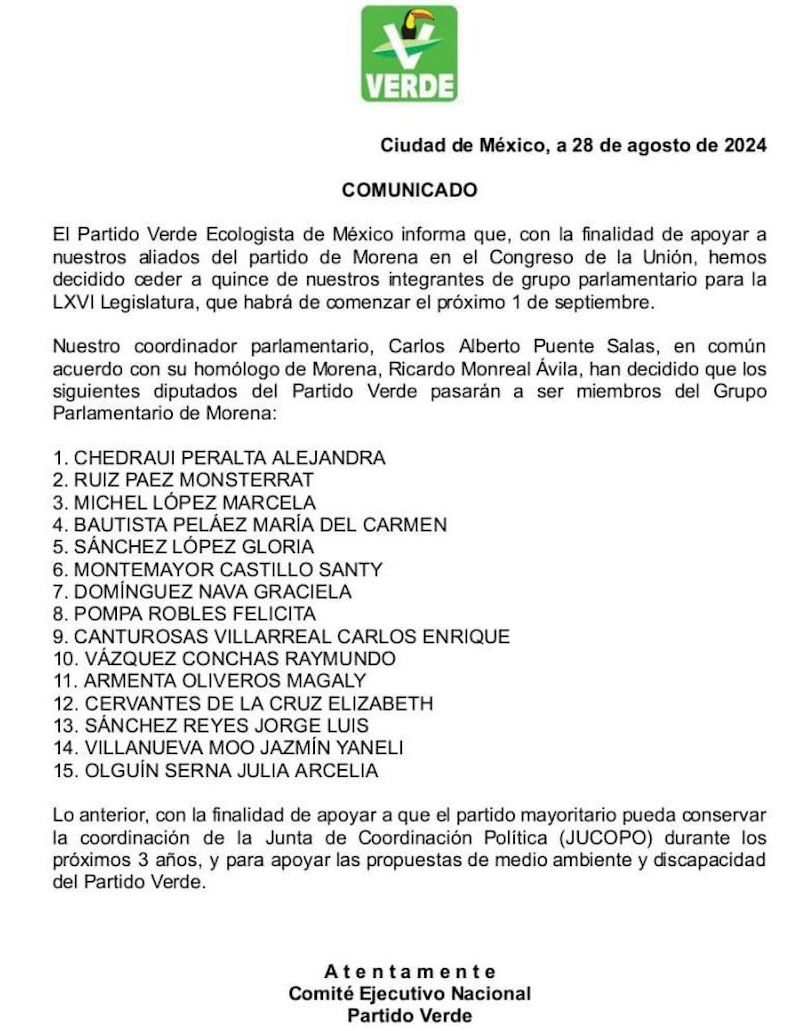 VERDE

Ciudad de México, a 28 de agosto de 2024

COMUNICADO

El Partido Verde Ecologista de México informa que, con la finalidad de apoyar a nuestros aliados del partido de Morena en el Congreso de la Unión, hemos decidido ceder a quince de nuestros integrantes de grupo parlamentario para la LXVI Legislatura, que habrá de comenzar el próximo 1 de septiembre.

Nuestro coordinador parlamentario, Carlos Alberto Puente Salas, en común acuerdo con su homólogo de Morena, Ricardo Monreal Ávila, han decidido que los siguientes diputados del Partido Verde pasarán a ser miembros del Grupo Parlamentario de Morena:

1. CHEDRAUI PERALTA ALEJANDRA
2. RUIZ PAEZ MONSTERRAT
3. MICHEL LÓPEZ MARCELA
4. BAUTISTA PELÁEZ MARÍA DEL CARMEN
5. SÁNCHEZ LÓPEZ GLORIA
6. MONTEMAYOR CASTILLO SANTY
7. DOMÍNGUEZ NAVA GRACIELA
8. POMPA ROBLES FELICITA
9. CANTUROSAS VILLARREAL CARLOS ENRIQUE
10. VÁZQUEZ CONCHAS RAYMUNDO
11. ARMENTA OLIVEROS MAGALY
12. CERVANTES DE LA CRUZ ELIZABETH
13. SÁNCHEZ REYES JORGE LUIS
14. VILLANUEVA MOO JAZMÍN YANELI
15. OLGUÍN SERNA JULIA ARCELIA

Lo anterior, con la finalidad de apoyar a que el partido mayoritario pueda conservar la coordinación de la Junta de Coordinación Política (JUCOPO) durante los próximos 3 años, y para apoyar las propuestas de medio ambiente y discapacidad del Partido Verde.

Atentamente
Comité Ejecutivo Nacional
Partido Verde